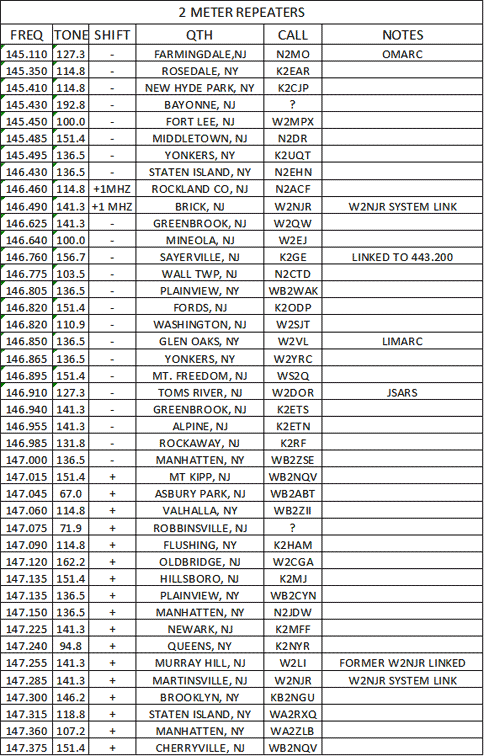 2 METER REPEATERS

| FREQ | TONE | SHIFT | QTH | CALL | NOTES |
|---|---|---|---|---|---|
| 145.110 | 127.3 | - | FARMINGDALE,NJ | N2MO | OMARC |
| 145.350 | 114.8 | - | ROSEDALE, NY | K2EAR | |
| 145.410 | 114.8 | - | NEW HYDE PARK, NY | K2CJP | |
| 145.430 | 192.8 | - | BAYONNE, NJ | ? | |
| 145.450 | 100.0 | - | FORT LEE, NJ | W2MPX | |
| 145.485 | 151.4 | - | MIDDLETOWN, NJ | N2DR | |
| 145.495 | 136.5 | - | YONKERS, NY | K2UQT | |
| 146.430 | 136.5 | - | STATEN ISLAND, NY | N2EHN | |
| 146.460 | 114.8 | +1MHZ | ROCKLAND CO, NJ | N2ACF | |
| 146.490 | 141.3 | +1 MHZ | BRICK, NJ | W2NJR | W2NJR SYSTEM LINK |
| 146.625 | 141.3 | - | GREENBROOK, NJ | W2QW | |
| 146.640 | 100.0 | - | MINEOLA, NJ | W2EJ | |
| 146.760 | 156.7 | - | SAYERVILLE, NJ | K2GE | LINKED TO 443.200 |
| 146.775 | 103.5 | - | WALL TWP, NJ | N2CTD | |
| 146.805 | 136.5 | - | PLAINVIEW, NY | WB2WAK | |
| 146.820 | 151.4 | - | FORDS, NJ | K2ODP | |
| 146.820 | 110.9 | - | WASHINGTON, NJ | W2SJT | |
| 146.850 | 136.5 | - | GLEN OAKS, NY | W2VL | LIMARC |
| 146.865 | 136.5 | - | YONKERS, NY | W2YRC | |
| 146.895 | 151.4 | - | MT. FREEDOM, NJ | WS2Q | |
| 146.910 | 127.3 | - | TOMS RIVER, NJ | W2DOR | JSARS |
| 146.940 | 141.3 | - | GREENBROOK, NJ | K2ETS | |
| 146.955 | 141.3 | - | ALPINE, NJ | K2ETN | |
| 146.985 | 131.8 | - | ROCKAWAY, NJ | K2RF | |
| 147.000 | 136.5 | - | MANHATTEN, NY | WB2ZSE | |
| 147.015 | 151.4 | + | MT KIPP, NJ | WB2NQV | |
| 147.045 | 67.0 | + | ASBURY PARK, NJ | WB2ABT | |
| 147.060 | 114.8 | + | VALHALLA, NY | WB2ZII | |
| 147.075 | 71.9 | + | ROBBINSVILLE, NJ | ? | |
| 147.090 | 114.8 | + | FLUSHING, NY | K2HAM | |
| 147.120 | 162.2 | + | OLDBRIDGE, NJ | W2CGA | |
| 147.135 | 151.4 | + | HILLSBORO, NJ | K2MJ | |
| 147.135 | 136.5 | + | PLAINVIEW, NY | WB2CYN | |
| 147.150 | 136.5 | + | MANHATTEN, NY | N2JDW | |
| 147.225 | 141.3 | + | NEWARK, NJ | K2MFF | |
| 147.240 | 94.8 | + | QUEENS, NY | K2NYR | |
| 147.255 | 141.3 | + | MURRAY HILL, NJ | W2LI | FORMER W2NJR LINKED |
| 147.285 | 141.3 | + | MARTINSVILLE, NJ | W2NJR | W2NJR SYSTEM LINK |
| 147.300 | 146.2 | + | BROOKLYN, NY | KB2NGU | |
| 147.315 | 118.8 | + | STATEN ISLAND, NY | WA2RXQ | |
| 147.360 | 107.2 | + | MANHATTEN, NY | WA2ZLB | |
| 147.375 | 151.4 | + | CHERRYVILLE, NJ | WB2NQV | |